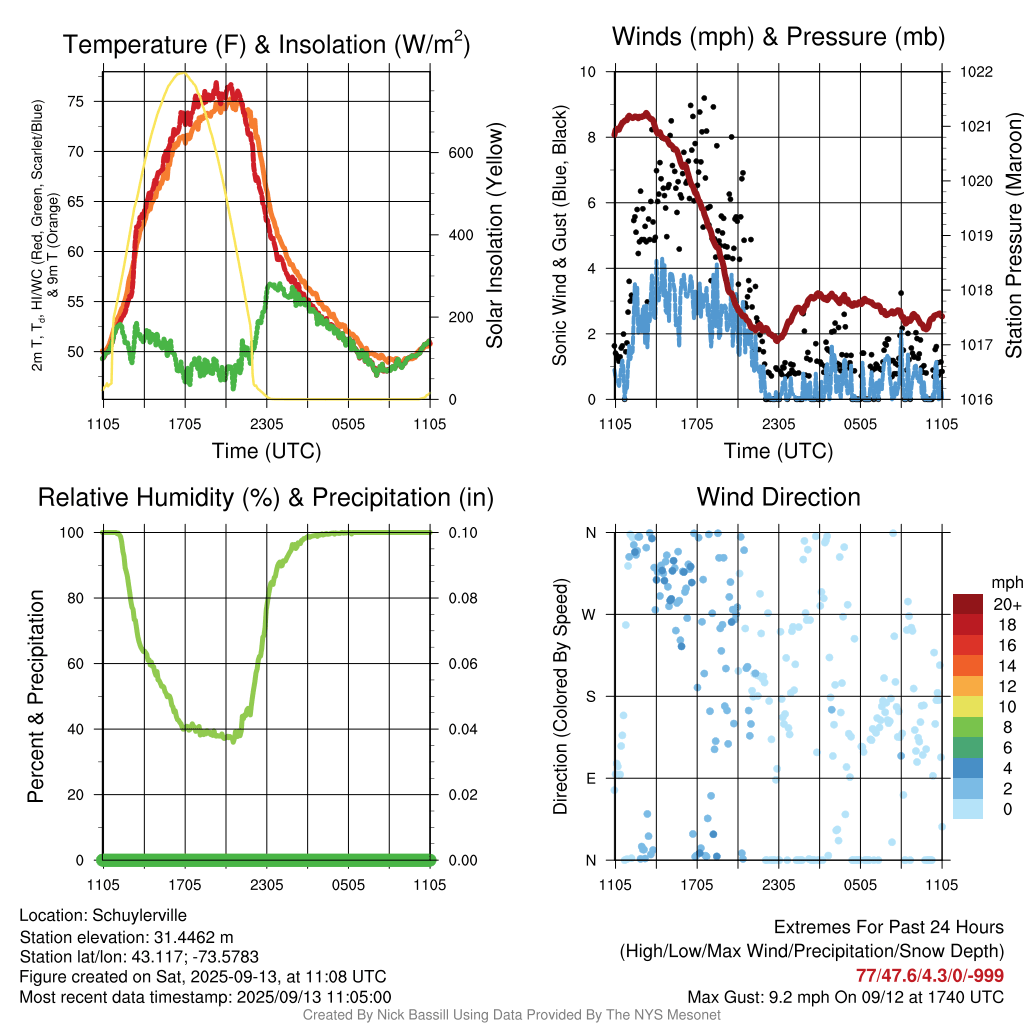 Temperature (F) & Insolation (W/m$^2$)

2m T, T$_d$, HI/WC (Red, Green, Scarlet/Blue) & 9m T (Orange)

75
70
65
60
55
50

Solar Insolation (Yellow)

600
400
200
0

1105 1705 2305 0505 1105

Time (UTC)

Winds (mph) & Pressure (mb)

Sonic Wind & Gust (Blue, Black)

10
8
6
4
2
0

Station Pressure (Maroon)

1022
1021
1020
1019
1018
1017
1016

1105 1705 2305 0505 1105

Time (UTC)

Relative Humidity (%) & Precipitation (in)

Percent & Precipitation

100
80
60
40
20
0

0.10
0.08
0.06
0.04
0.02
0.00

1105 1705 2305 0505 1105

Wind Direction

Direction (Colored By Speed)

N
W
S
E
N

1105 1705 2305 0505 1105

mph
20+
18
16
14
12
10
8
6
4
2
0

Location: Schuylerville
Station elevation: 31.4462 m
Station lat/lon: 43.117; -73.5783
Figure created on Sat, 2025-09-13, at 11:08 UTC
Most recent data timestamp: 2025/09/13 11:05:00

Extremes For Past 24 Hours
(High/Low/Max Wind/Precipitation/Snow Depth)
77/47.6/4.3/0/-999
Max Gust: 9.2 mph On 09/12 at 1740 UTC

Created By Nick Bassill Using Data Provided By The NYS Mesonet